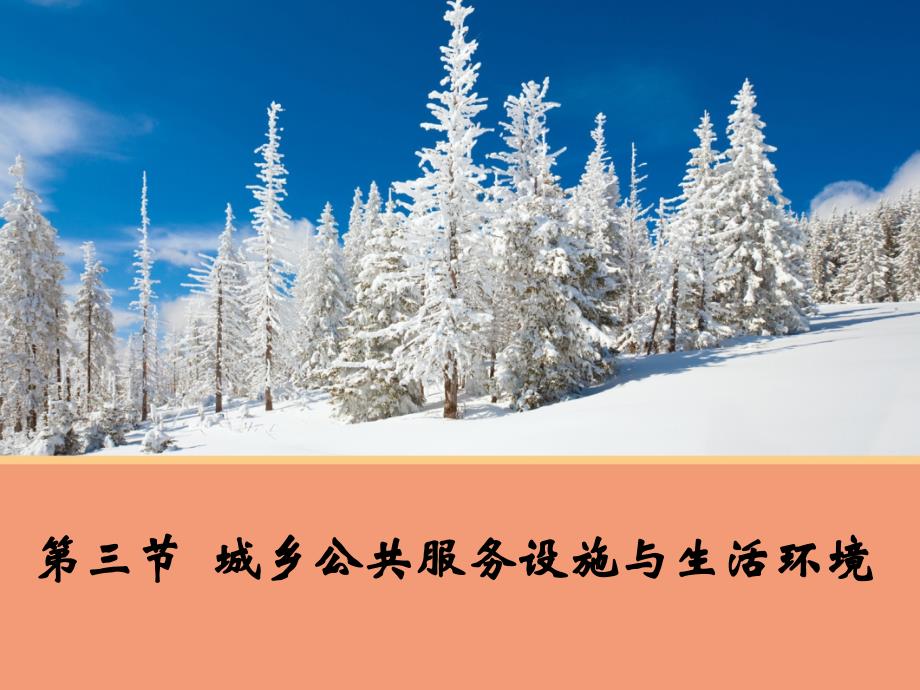 第三节 城乡公共服务设施与生活环境